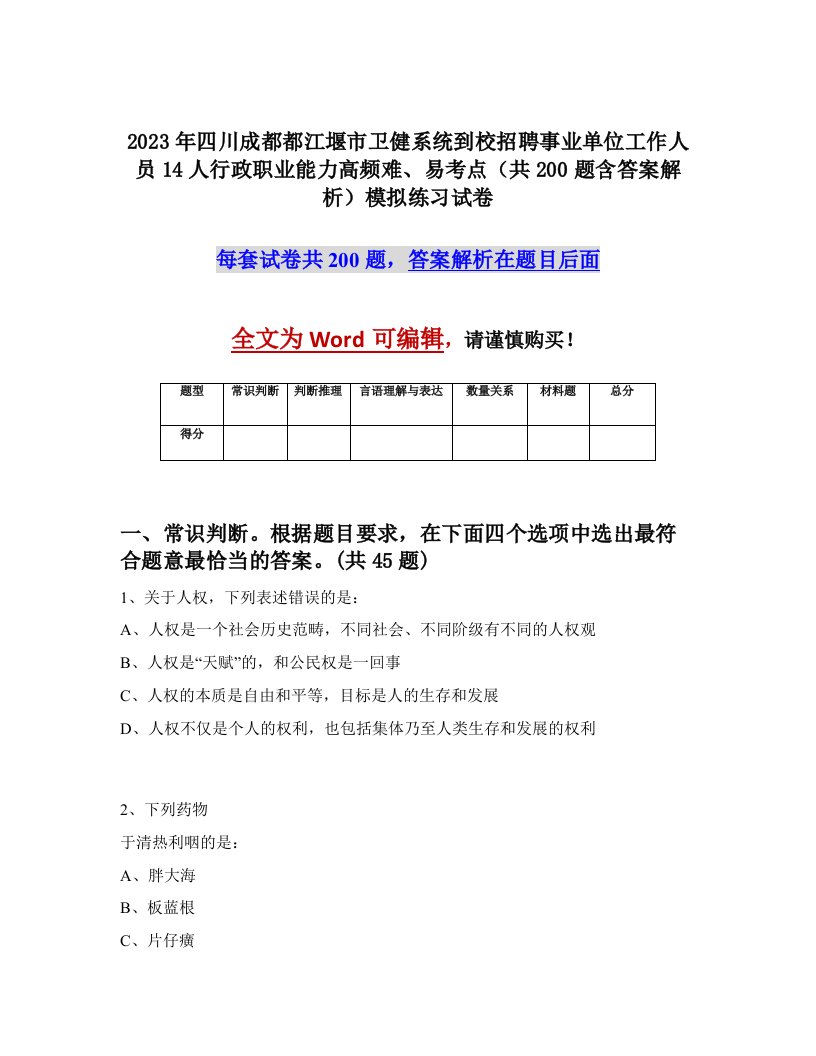 2023年四川成都都江堰市卫健系统到校招聘事业单位工作人员14人行政职业能力高频难、易考点（共200题含答案解析）模拟练习试卷

每套试卷共200题，答案解析在题目后面

全文为Word可编辑，请谨慎购买！

| 题型 | 常识判断 | 判断推理 | 言语理解与表达 | 数量关系 | 材料题 | 总分 |
|---|---|---|---|---|---|---|
| 得分 | | | | | | |

一、常识判断。根据题目要求，在下面四个选项中选出最符合题意最恰当的答案。(共45题)

1、关于人权，下列表述错误的是：

A、人权是一个社会历史范畴，不同社会、不同阶级有不同的人权观

B、人权是“天赋”的，和公民权是一回事

C、人权的本质是自由和平等，目标是人的生存和发展

D、人权不仅是个人的权利，也包括集体乃至人类生存和发展的权利

2、下列药物

于清热利咽的是：

A、胖大海

B、板蓝根

C、片仔癀